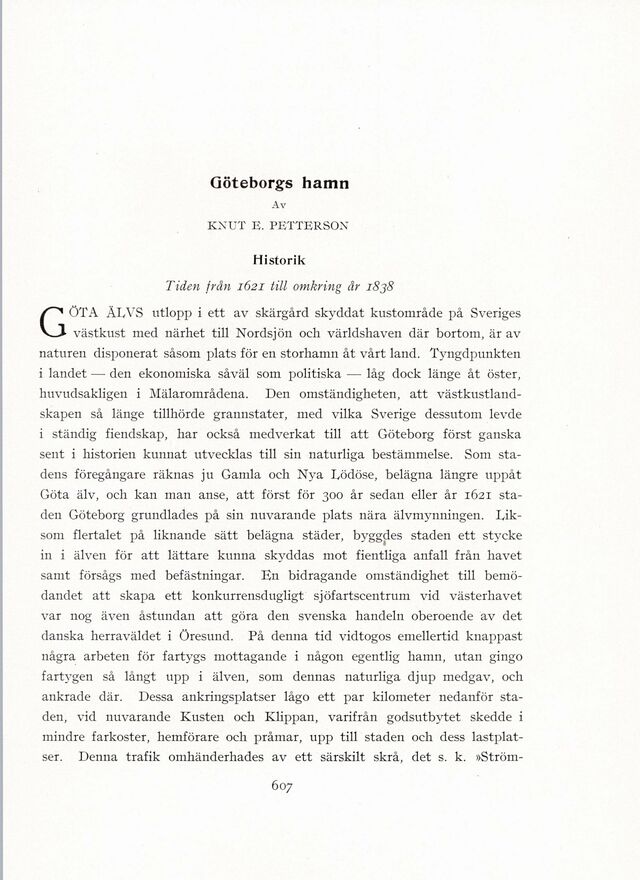 Göteborgs hamn

Av

KNUT E. PETTERSON

Historik

Tiden från 1621 till omkring år 1838

GÖTA ÄLVS utlopp i ett av skärgård skyddat kustområde på Sveriges västkust med närhet till Nordsjön och världshaven där bortom, är av naturen disponerat såsom plats för en storhamn åt vårt land. Tyngdpunkten i landet — den ekonomiska såväl som politiska — låg dock länge åt öster, huvudsakligen i Mälarområdena. Den omständigheten, att västkustlandskapen så länge tillhörde grannstater, med vilka Sverige dessutom levde i ständig fiendskap, har också medverkat till att Göteborg först ganska sent i historien kunnat utvecklas till sin naturliga bestämmelse. Som stadens föregångare räknas ju Gamla och Nya Lödöse, belägna längre uppåt Göta älv, och kan man anse, att först för 300 år sedan eller år 1621 staden Göteborg grundlades på sin nuvarande plats nära älvmynningen. Liksom flertalet på liknande sätt belägna städer, byggdes staden ett stycke in i älven för att lättare kunna skyddas mot fientliga anfall från havet samt försågs med befästningar. En bidragande omständighet till bemödandet att skapa ett konkurrensdugligt sjöfartscentrum vid västerhavet var nog även åstundan att göra den svenska handeln oberoende av det danska herraväldet i Öresund. På denna tid vidtogos emellertid knappast några arbeten för fartygs mottagande i någon egentlig hamn, utan gingo fartygen så långt upp i älven, som dennas naturliga djup medgav, och ankrade där. Dessa ankringsplatser lågo ett par kilometer nedanför staden, vid nuvarande Kusten och Klippan, varifrån godsutbytet skedde i mindre farkoster, hemförare och pråmar, upp till staden och dess lastplatser. Denna trafik omhänderhades av ett särskilt skrå, det s. k. »Ström-

607